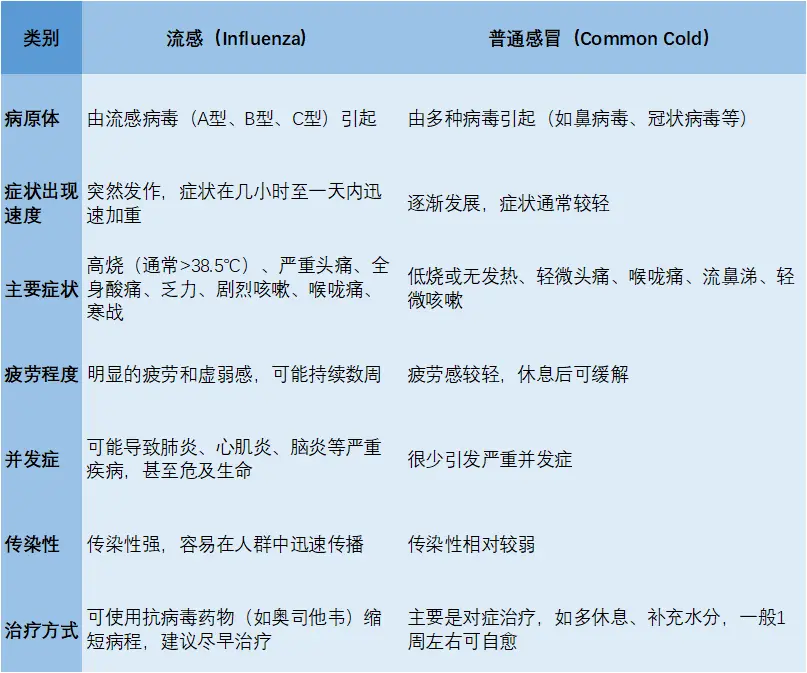 | 类别 | 流感（Influenza） | 普通感冒（Common Cold） |
|---|---|---|
| 病原体 | 由流感病毒（A型、B型、C型）引起 | 由多种病毒引起（如鼻病毒、冠状病毒等） |
| 症状出现速度 | 突然发作，症状在几小时至一天内迅速加重 | 逐渐发展，症状通常较轻 |
| 主要症状 | 高烧（通常>38.5°C）、严重头痛、全身酸痛、乏力、剧烈咳嗽、喉咙痛、寒战 | 低烧或无发热、轻微头痛、喉咙痛、流鼻涕、轻微咳嗽 |
| 疲劳程度 | 明显的疲劳和虚弱感，可能持续数周 | 疲劳感较轻，休息后可缓解 |
| 并发症 | 可能导致肺炎、心肌炎、脑炎等严重疾病，甚至危及生命 | 很少引发严重并发症 |
| 传染性 | 传染性强，容易在人群中迅速传播 | 传染性相对较弱 |
| 治疗方式 | 可使用抗病毒药物（如奥司他韦）缩短病程，建议尽早治疗 | 主要是对症治疗，如多休息、补充水分，一般1周左右可自愈 |